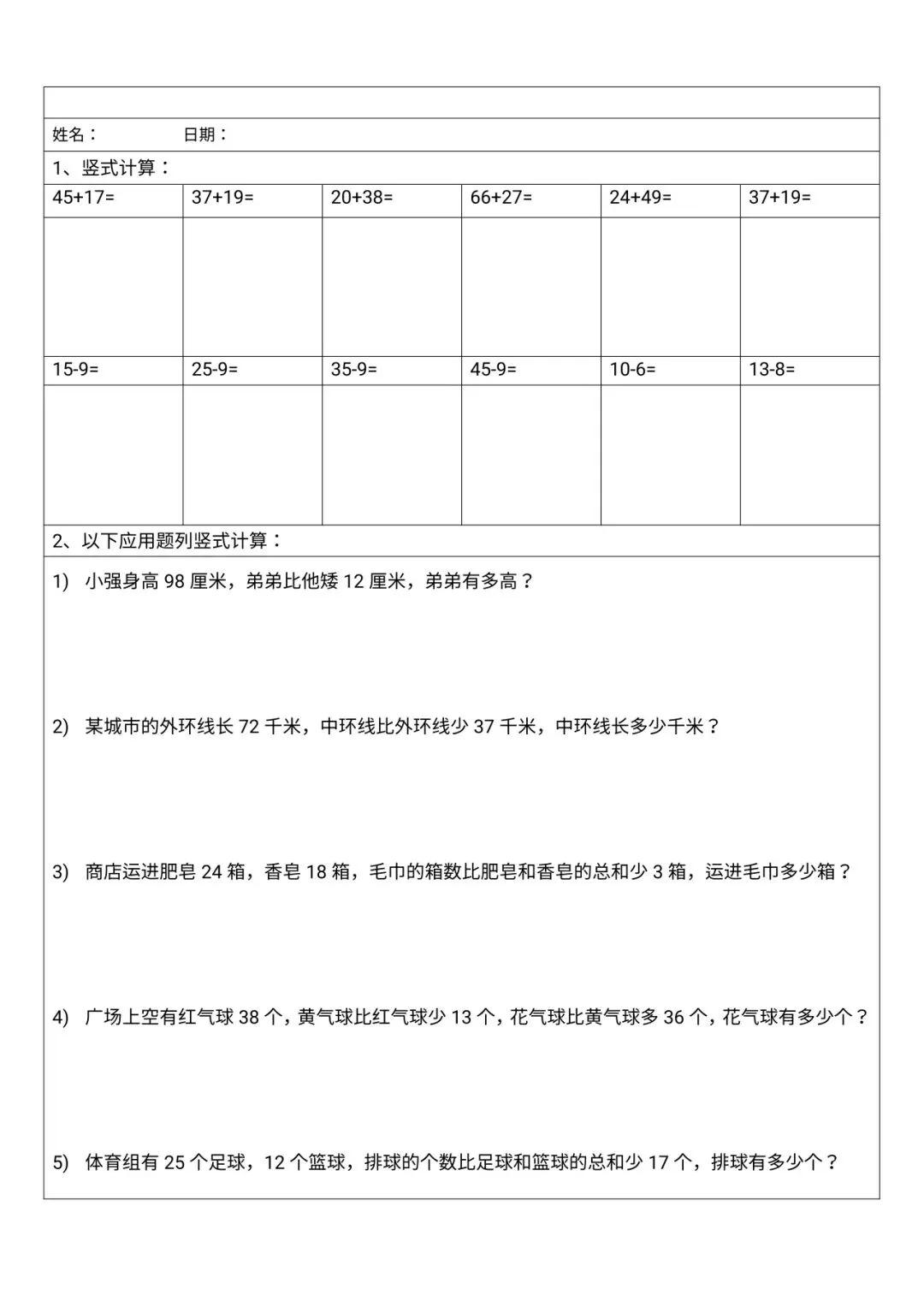 姓名：　　　　日期：

1、竖式计算：

| 45+17= | 37+19= | 20+38= | 66+27= | 24+49= | 37+19= |
|---|---|---|---|---|---|
| | | | | | |
| 15-9= | 25-9= | 35-9= | 45-9= | 10-6= | 13-8= |
| | | | | | |

2、以下应用题列竖式计算：

1) 小强身高 98 厘米，弟弟比他矮 12 厘米，弟弟有多高？

2) 某城市的外环线长 72 千米，中环线比外环线少 37 千米，中环线长多少千米？

3) 商店运进肥皂 24 箱，香皂 18 箱，毛巾的箱数比肥皂和香皂的总和少 3 箱，运进毛巾多少箱？

4) 广场上空有红气球 38 个，黄气球比红气球少 13 个，花气球比黄气球多 36 个，花气球有多少个？

5) 体育组有 25 个足球，12 个篮球，排球的个数比足球和篮球的总和少 17 个，排球有多少个？